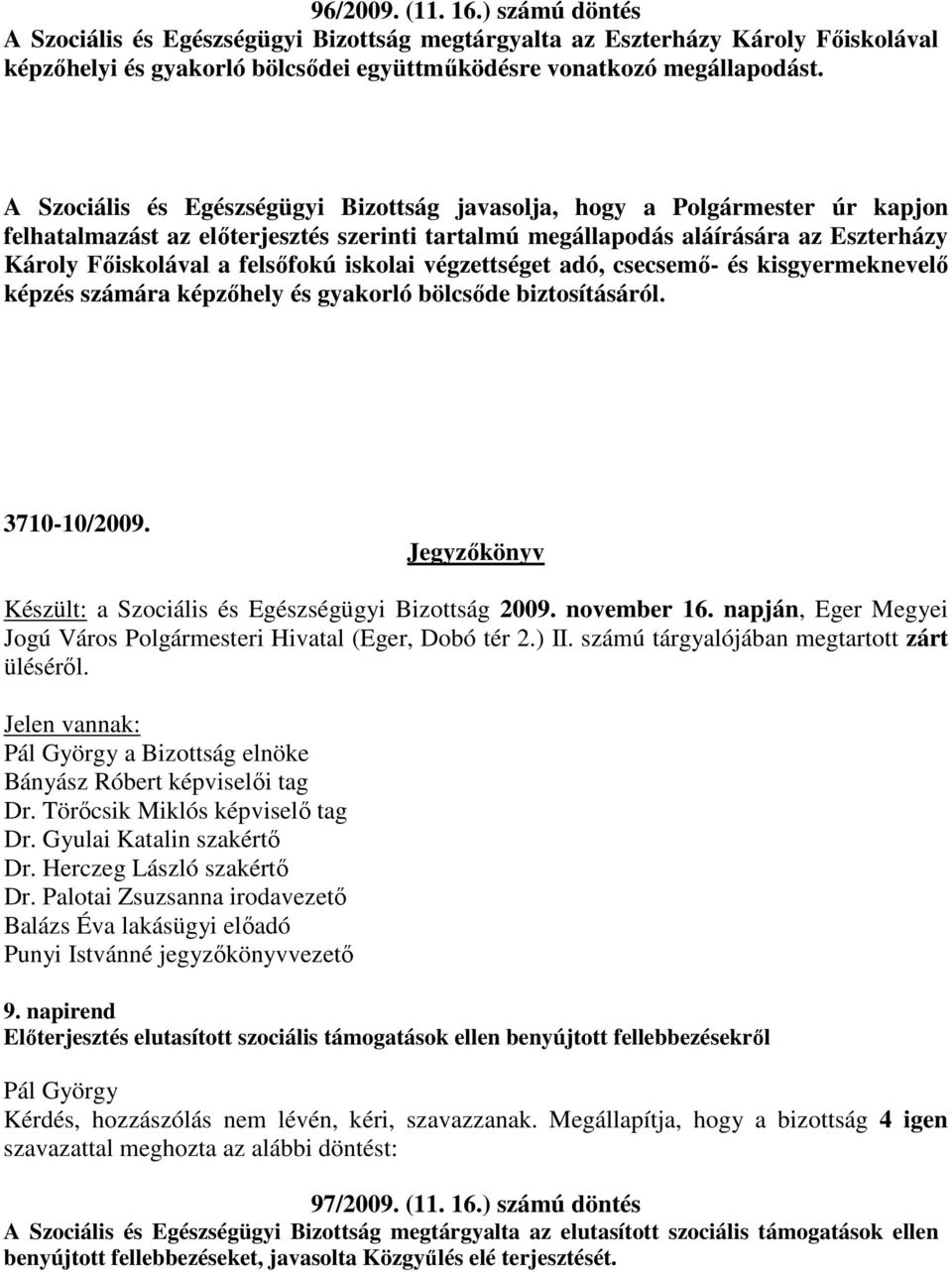 96/2009. (11. 16.) számú döntés
A Szociális és Egészségügyi Bizottság megtárgyalta az Eszterházy Károly Főiskolával képzőhelyi és gyakorló bölcsődei együttműködésre vonatkozó megállapodást.

A Szociális és Egészségügyi Bizottság javasolja, hogy a Polgármester úr kapjon felhatalmazást az előterjesztés szerinti tartalmú megállapodás aláírására az Eszterházy Károly Főiskolával a felsőfokú iskolai végzettséget adó, csecsemő- és kisgyermeknevelő képzés számára képzőhely és gyakorló bölcsőde biztosításáról.

3710-10/2009.

Jegyzőkönyv

Készült: a Szociális és Egészségügyi Bizottság 2009. november 16. napján, Eger Megyei Jogú Város Polgármesteri Hivatal (Eger, Dobó tér 2.) II. számú tárgyalójában megtartott zárt üléséről.

Jelen vannak:
Pál György a Bizottság elnöke
Bányász Róbert képviselői tag
Dr. Törőcsik Miklós képviselő tag
Dr. Gyulai Katalin szakértő
Dr. Herczeg László szakértő
Dr. Palotai Zsuzsanna irodavezető
Balázs Éva lakásügyi előadó
Punyi Istvánné jegyzőkönyvvezető

9. napirend
Előterjesztés elutasított szociális támogatások ellen benyújtott fellebbezésekről

Pál György
Kérdés, hozzászólás nem lévén, kéri, szavazzanak. Megállapítja, hogy a bizottság 4 igen szavazattal meghozta az alábbi döntést:

97/2009. (11. 16.) számú döntés
A Szociális és Egészségügyi Bizottság megtárgyalta az elutasított szociális támogatások ellen benyújtott fellebbezéseket, javasolta Közgyűlés elé terjesztését.